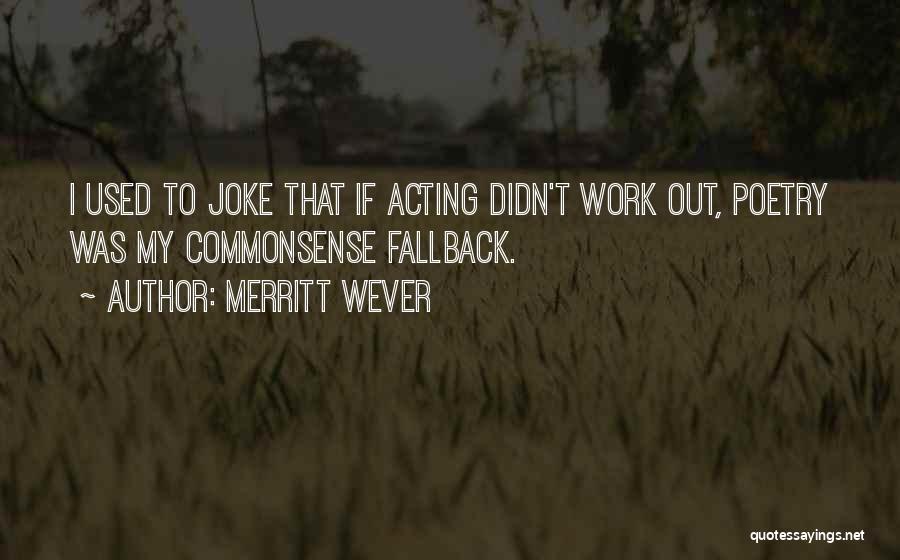 I USED TO JOKE THAT IF ACTING DIDN'T WORK OUT, POETRY WAS MY COMMONSENSE FALLBACK.

~ AUTHOR: MERRITT WEVER

quotessayings.net